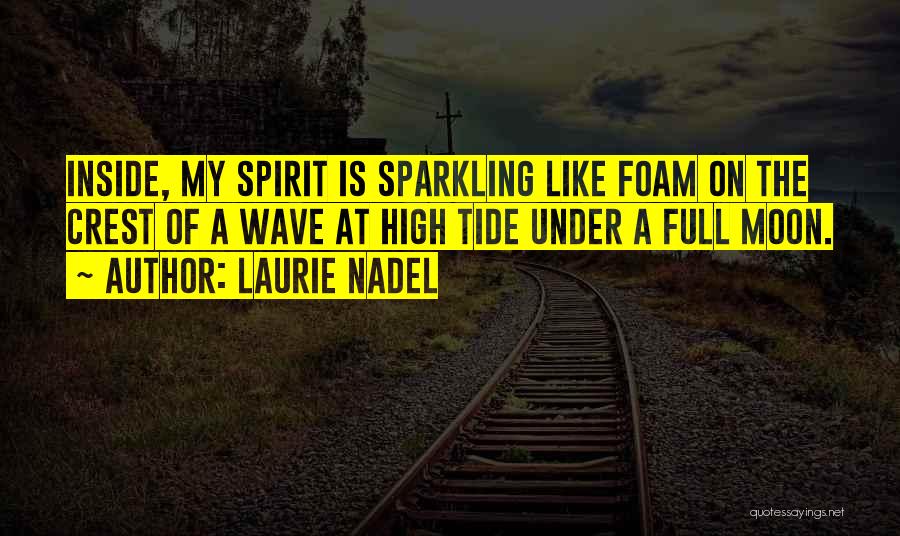 INSIDE, MY SPIRIT IS SPARKLING LIKE FOAM ON THE CREST OF A WAVE AT HIGH TIDE UNDER A FULL MOON.

~ AUTHOR: LAURIE NADEL

quotessayings.net